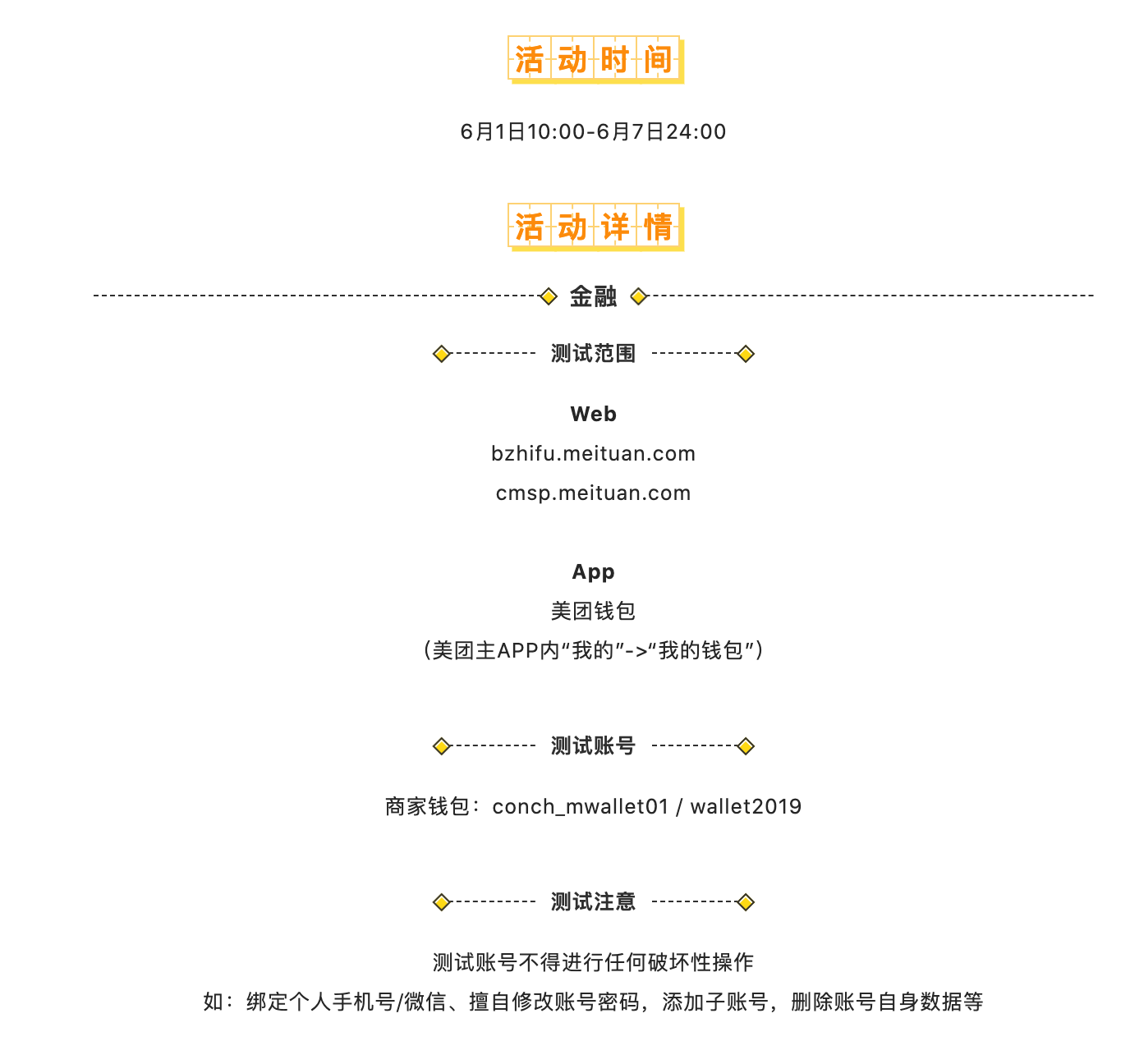 活动时间

6月1日10:00-6月7日24:00

活动详情

金融

测试范围

Web

bzhifu.meituan.com

cmsp.meituan.com

App

美团钱包

（美团主APP内“我的”->“我的钱包”）

测试账号

商家钱包：conch_mwallet01 / wallet2019

测试注意

测试账号不得进行任何破坏性操作

如：绑定个人手机号/微信、擅自修改账号密码，添加子账号，删除账号自身数据等